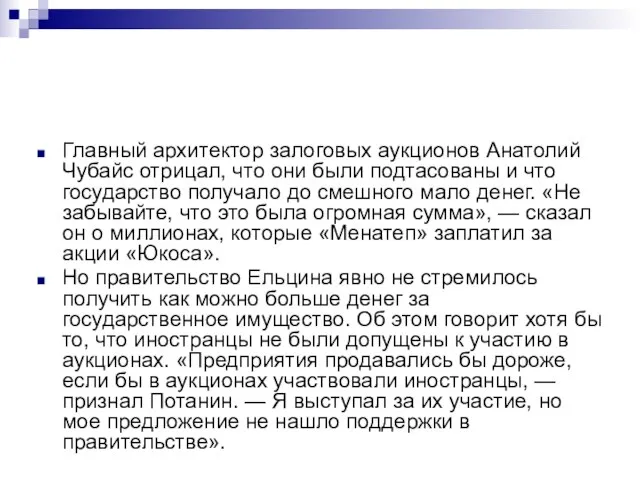 Главный архитектор залоговых аукционов Анатолий Чубайс отрицал, что они были подтасованы и что государство получало до смешного мало денег. «Не забывайте, что это была огромная сумма», — сказал он о миллионах, которые «Менатеп» заплатил за акции «Юкоса».

Но правительство Ельцина явно не стремилось получить как можно больше денег за государственное имущество. Об этом говорит хотя бы то, что иностранцы не были допущены к участию в аукционах. «Предприятия продавались бы дороже, если бы в аукционах участвовали иностранцы, — признал Потанин. — Я выступал за их участие, но мое предложение не нашло поддержки в правительстве».